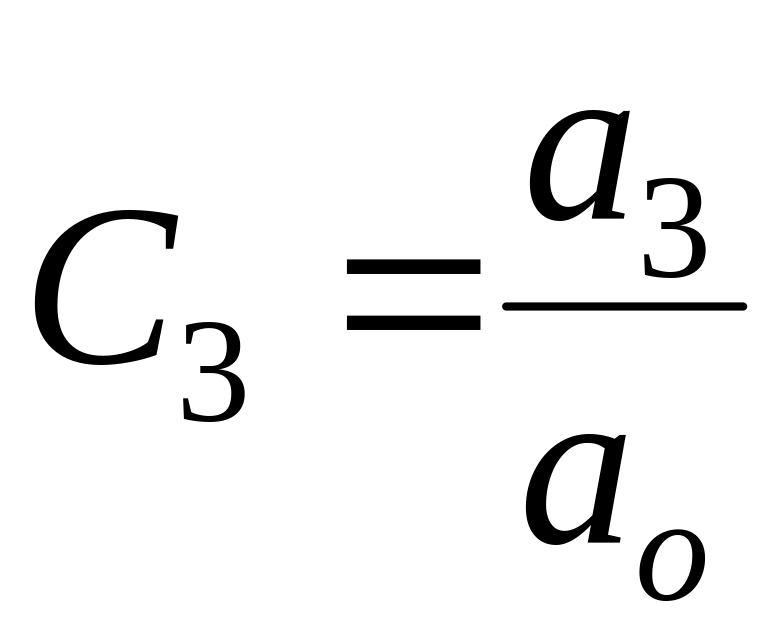 $C_3 = \frac{a_3}{a_o}$